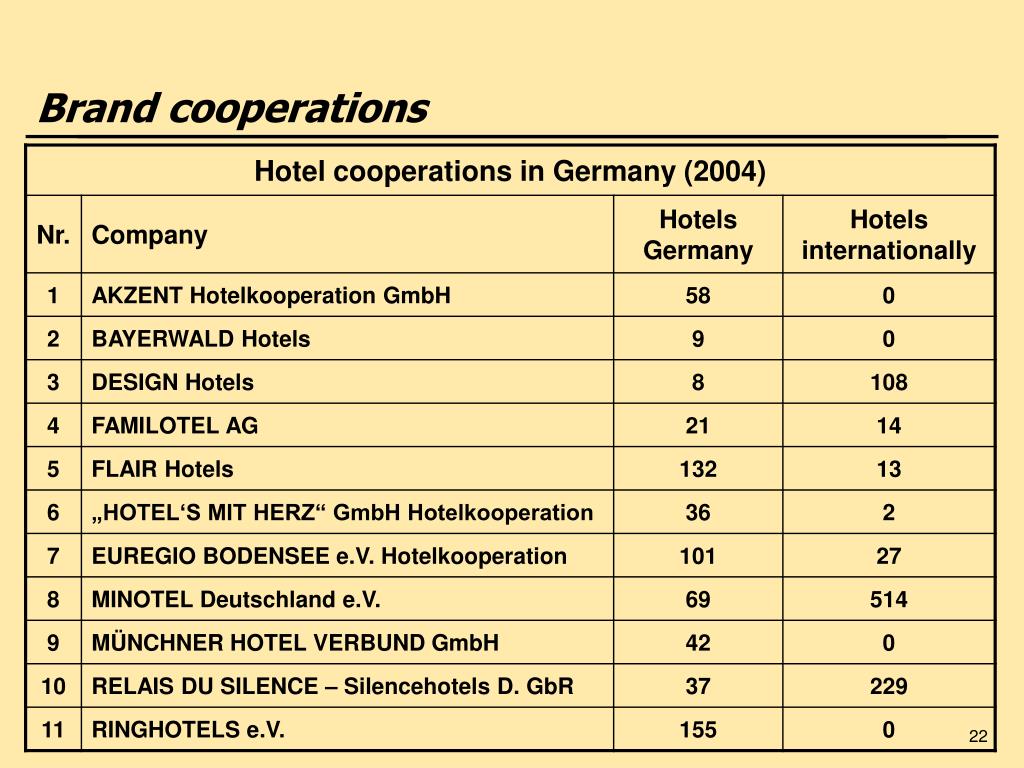 Brand cooperations

Hotel cooperations in Germany (2004)

| Nr. | Company | Hotels Germany | Hotels internationally |
|---|---|---|---|
| 1 | AKZENT Hotelkooperation GmbH | 58 | 0 |
| 2 | BAYERWALD Hotels | 9 | 0 |
| 3 | DESIGN Hotels | 8 | 108 |
| 4 | FAMILOTEL AG | 21 | 14 |
| 5 | FLAIR Hotels | 132 | 13 |
| 6 | „HOTEL‘S MIT HERZ“ GmbH Hotelkooperation | 36 | 2 |
| 7 | EUREGIO BODENSEE e.V. Hotelkooperation | 101 | 27 |
| 8 | MINOTEL Deutschland e.V. | 69 | 514 |
| 9 | MÜNCHNER HOTEL VERBUND GmbH | 42 | 0 |
| 10 | RELAIS DU SILENCE – Silencehotels D. GbR | 37 | 229 |
| 11 | RINGHOTELS e.V. | 155 | 0 |

22